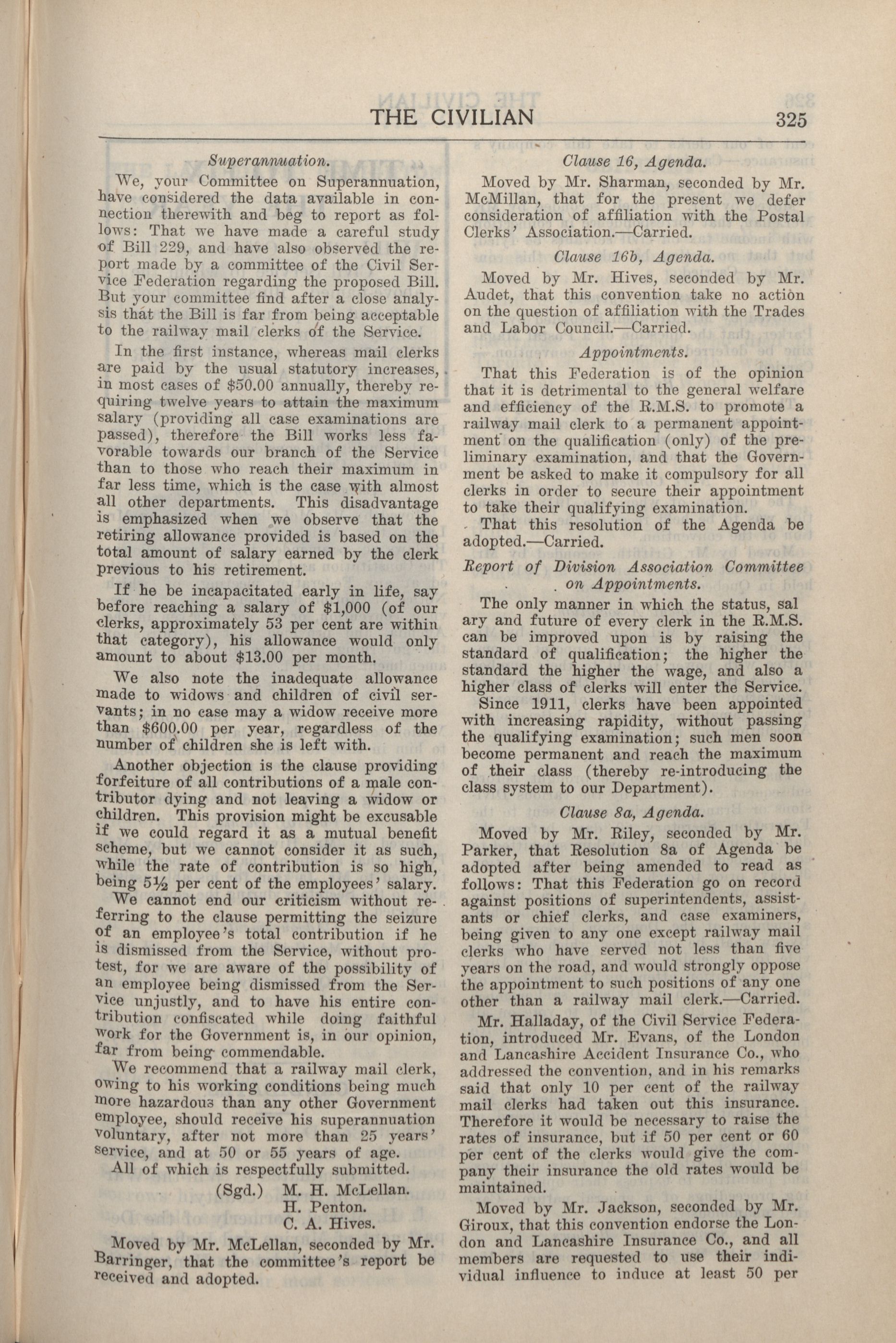 THE CIVILIAN 325

Superannuation.

We, your Committee on Superannuation, have considered the data available in connection therewith and beg to report as follows: That we have made a careful study of Bill 229, and have also observed the report made by a committee of the Civil Service Federation regarding the proposed Bill. But your committee find after a close analysis that the Bill is far from being acceptable to the railway mail clerks of the Service.

In the first instance, whereas mail clerks are paid by the usual statutory increases, in most cases of $50.00 annually, thereby requiring twelve years to attain the maximum salary (providing all case examinations are passed), therefore the Bill works less favorable towards our branch of the Service than to those who reach their maximum in far less time, which is the case with almost all other departments. This disadvantage is emphasized when we observe that the retiring allowance provided is based on the total amount of salary earned by the clerk previous to his retirement.

If he be incapacitated early in life, say before reaching a salary of $1,000 (of our clerks, approximately 53 per cent are within that category), his allowance would only amount to about $13.00 per month.

We also note the inadequate allowance made to widows and children of civil servants; in no case may a widow receive more than $600.00 per year, regardless of the number of children she is left with.

Another objection is the clause providing forfeiture of all contributions of a male contributor dying and not leaving a widow or children. This provision might be excusable if we could regard it as a mutual benefit scheme, but we cannot consider it as such, while the rate of contribution is so high, being 5½ per cent of the employees' salary.

We cannot end our criticism without referring to the clause permitting the seizure of an employee's total contribution if he is dismissed from the Service, without protest, for we are aware of the possibility of an employee being dismissed from the Service unjustly, and to have his entire contribution confiscated while doing faithful work for the Government is, in our opinion, far from being commendable.

We recommend that a railway mail clerk, owing to his working conditions being much more hazardous than any other Government employee, should receive his superannuation voluntary, after not more than 25 years' service, and at 50 or 55 years of age.

All of which is respectfully submitted.

(Sgd.) M. H. McLellan.
H. Penton.
C. A. Hives.

Moved by Mr. McLellan, seconded by Mr. Barringer, that the committee's report be received and adopted.

Clause 16, Agenda.

Moved by Mr. Sharman, seconded by Mr. McMillan, that for the present we defer consideration of affiliation with the Postal Clerks' Association.—Carried.

Clause 16b, Agenda.

Moved by Mr. Hives, seconded by Mr. Audet, that this convention take no action on the question of affiliation with the Trades and Labor Council.—Carried.

Appointments.

That this Federation is of the opinion that it is detrimental to the general welfare and efficiency of the R.M.S. to promote a railway mail clerk to a permanent appointment on the qualification (only) of the preliminary examination, and that the Government be asked to make it compulsory for all clerks in order to secure their appointment to take their qualifying examination.

That this resolution of the Agenda be adopted.—Carried.

Report of Division Association Committee on Appointments.

The only manner in which the status, sal ary and future of every clerk in the R.M.S. can be improved upon is by raising the standard of qualification; the higher the standard the higher the wage, and also a higher class of clerks will enter the Service.

Since 1911, clerks have been appointed with increasing rapidity, without passing the qualifying examination; such men soon become permanent and reach the maximum of their class (thereby re-introducing the class system to our Department).

Clause 8a, Agenda.

Moved by Mr. Riley, seconded by Mr. Parker, that Resolution 8a of Agenda be adopted after being amended to read as follows: That this Federation go on record against positions of superintendents, assistants or chief clerks, and case examiners, being given to any one except railway mail clerks who have served not less than five years on the road, and would strongly oppose the appointment to such positions of any one other than a railway mail clerk.—Carried.

Mr. Halladay, of the Civil Service Federation, introduced Mr. Evans, of the London and Lancashire Accident Insurance Co., who addressed the convention, and in his remarks said that only 10 per cent of the railway mail clerks had taken out this insurance. Therefore it would be necessary to raise the rates of insurance, but if 50 per cent or 60 per cent of the clerks would give the company their insurance the old rates would be maintained.

Moved by Mr. Jackson, seconded by Mr. Giroux, that this convention endorse the London and Lancashire Insurance Co., and all members are requested to use their individual influence to induce at least 50 per